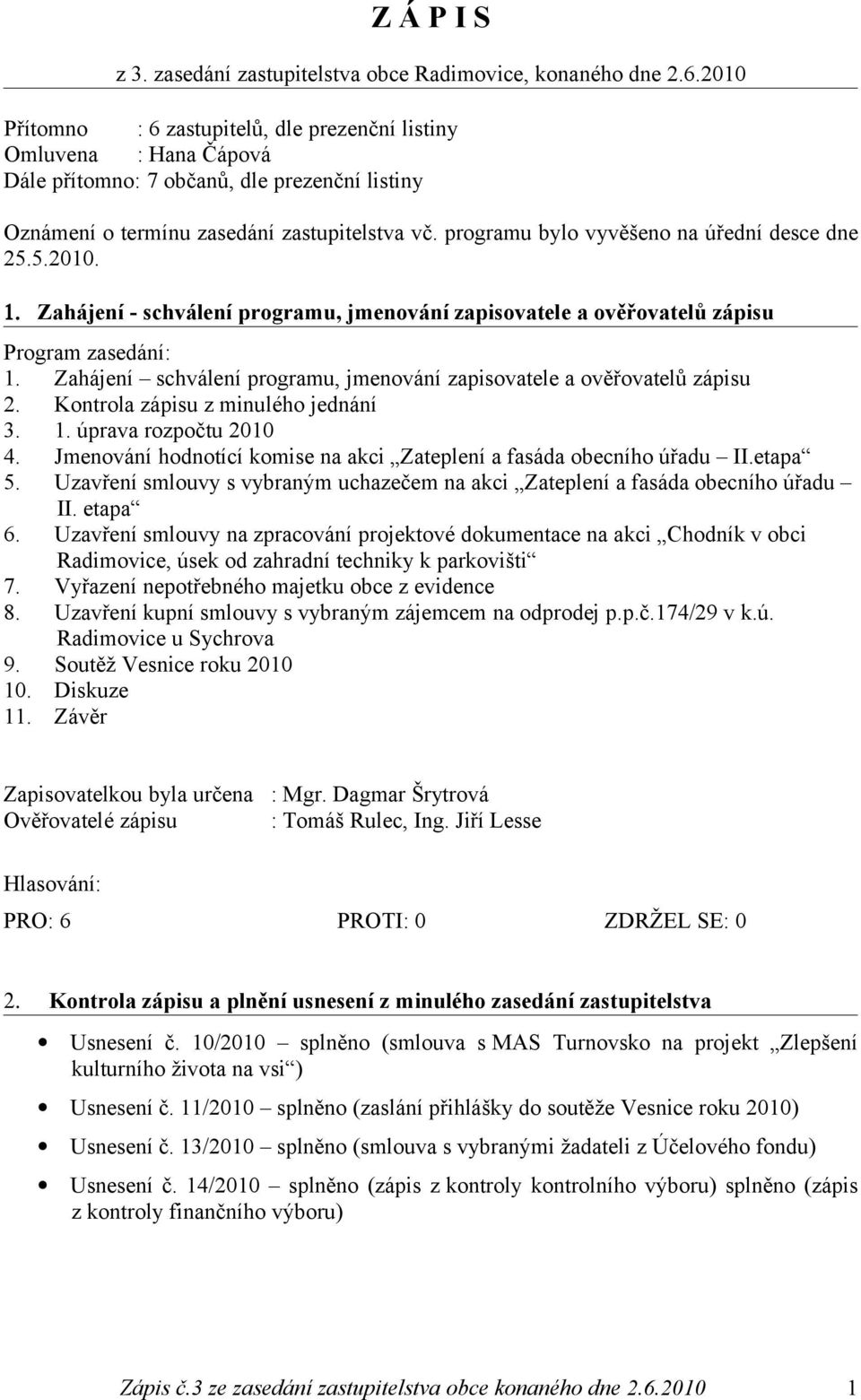 Z Á P I S

z 3. zasedání zastupitelstva obce Radimovice, konaného dne 2.6.2010

Přítomno : 6 zastupitelů, dle prezenční listiny
Omluvena : Hana Čápová
Dále přítomno: 7 občanů, dle prezenční listiny

Oznámení o termínu zasedání zastupitelstva vč. programu bylo vyvěšeno na úřední desce dne 25.5.2010.

1. Zahájení - schválení programu, jmenování zapisovatele a ověřovatelů zápisu

Program zasedání:
1. Zahájení – schválení programu, jmenování zapisovatele a ověřovatelů zápisu
2. Kontrola zápisu z minulého jednání
3. 1. úprava rozpočtu 2010
4. Jmenování hodnotící komise na akci „Zateplení a fasáda obecního úřadu – II.etapa“
5. Uzavření smlouvy s vybraným uchazečem na akci „Zateplení a fasáda obecního úřadu – II. etapa“
6. Uzavření smlouvy na zpracování projektové dokumentace na akci „Chodník v obci Radimovice, úsek od zahradní techniky k parkovišti“
7. Vyřazení nepotřebného majetku obce z evidence
8. Uzavření kupní smlouvy s vybraným zájemcem na odprodej p.p.č.174/29 v k.ú. Radimovice u Sychrova
9. Soutěž Vesnice roku 2010
10. Diskuze
11. Závěr

Zapisovatelkou byla určena : Mgr. Dagmar Šrytrová
Ověřovatelé zápisu : Tomáš Rulec, Ing. Jiří Lesse

Hlasování:

PRO: 6 PROTI: 0 ZDRŽEL SE: 0

2. Kontrola zápisu a plnění usnesení z minulého zasedání zastupitelstva

• Usnesení č. 10/2010 – splněno (smlouva s MAS Turnovsko na projekt „Zlepšení kulturního života na vsi“)
• Usnesení č. 11/2010 – splněno (zaslání přihlášky do soutěže Vesnice roku 2010)
• Usnesení č. 13/2010 – splněno (smlouva s vybranými žadateli z Účelového fondu)
• Usnesení č. 14/2010 – splněno (zápis z kontroly kontrolního výboru) splněno (zápis z kontroly finančního výboru)

Zápis č.3 ze zasedání zastupitelstva obce konaného dne 2.6.2010 1